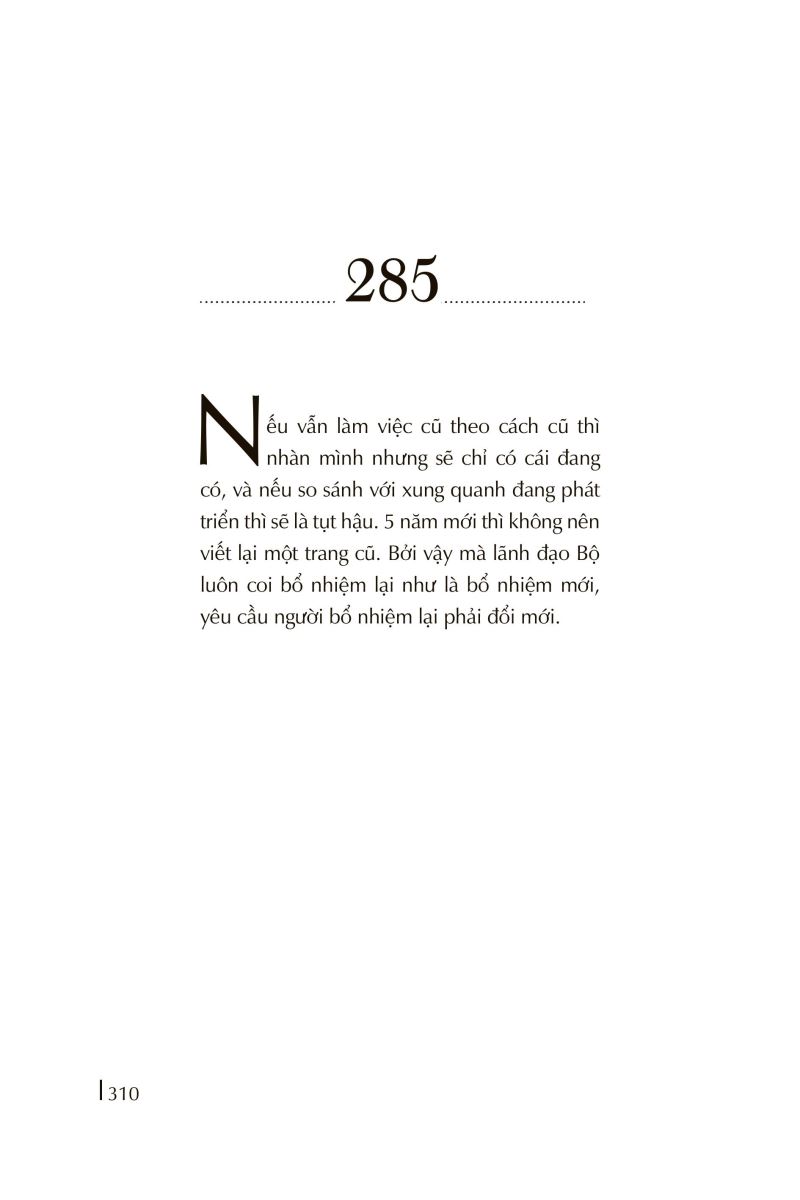 285

Nếu vẫn làm việc cũ theo cách cũ thì nhàn mình nhưng sẽ chỉ có cái đang có, và nếu so sánh với xung quanh đang phát triển thì sẽ là tụt hậu. 5 năm mới thì không nên viết lại một trang cũ. Bởi vậy mà lãnh đạo Bộ luôn coi bổ nhiệm lại như là bổ nhiệm mới, yêu cầu người bổ nhiệm lại phải đổi mới.

310